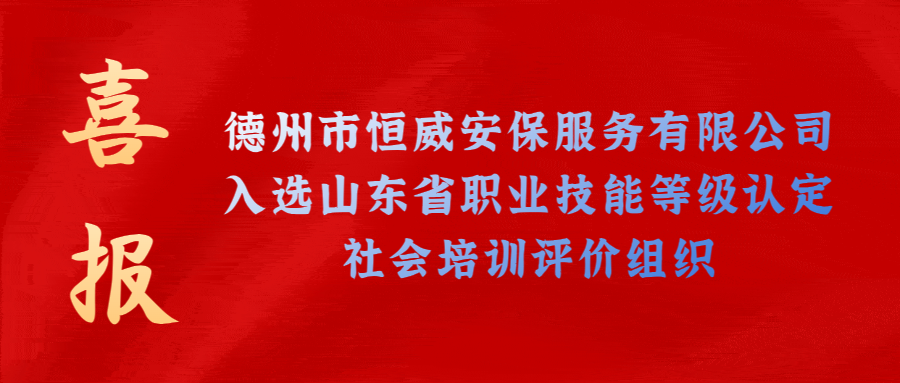 喜报

德州市恒威安保服务有限公司
入选山东省职业技能等级认定
社会培训评价组织